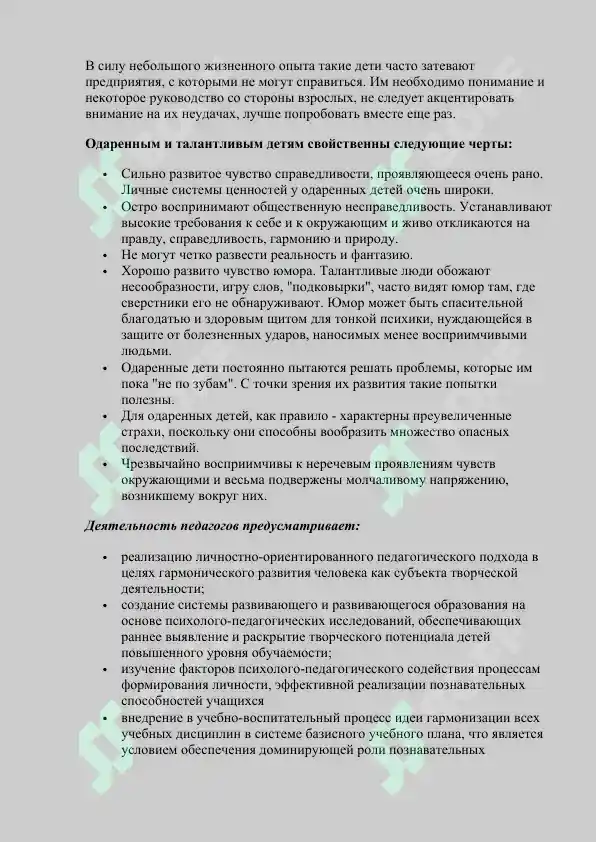 В силу небольшого жизненного опыта такие дети часто затевают предприятия, с которыми не могут справиться. Им необходимо понимание и некоторое руководство со стороны взрослых, не следует акцентировать внимание на их неудачах, лучше попробовать вместе еще раз.

Одаренным и талантливым детям свойственны следующие черты:

• Сильно развитое чувство справедливости, проявляющееся очень рано. Личные системы ценностей у одаренных детей очень широки.
• Остро воспринимают общественную несправедливость. Устанавливают высокие требования к себе и к окружающим и живо откликаются на правду, справедливость, гармонию и природу.
• Не могут четко развести реальность и фантазию.
• Хорошо развито чувство юмора. Талантливые люди обожают несообразности, игру слов, "подковырки", часто видят юмор там, где сверстники его не обнаруживают. Юмор может быть спасительной благодатью и здоровым щитом для тонкой психики, нуждающейся в защите от болезненных ударов, наносимых менее восприимчивыми людьми.
• Одаренные дети постоянно пытаются решать проблемы, которые им пока "не по зубам". С точки зрения их развития такие попытки полезны.
• Для одаренных детей, как правило - характерны преувеличенные страхи, поскольку они способны вообразить множество опасных последствий.
• Чрезвычайно восприимчивы к неречевым проявлениям чувств окружающими и весьма подвержены молчаливому напряжению, возникшему вокруг них.

Деятельность педагогов предусматривает:

• реализацию личностно-ориентированного педагогического подхода в целях гармонического развития человека как субъекта творческой деятельности;
• создание системы развивающего и развивающегося образования на основе психолого-педагогических исследований, обеспечивающих раннее выявление и раскрытие творческого потенциала детей повышенного уровня обучаемости;
• изучение факторов психолого-педагогического содействия процессам формирования личности, эффективной реализации познавательных способностей учащихся
• внедрение в учебно-воспитательный процесс идеи гармонизации всех учебных дисциплин в системе базисного учебного плана, что является условием обеспечения доминирующей роли познавательных